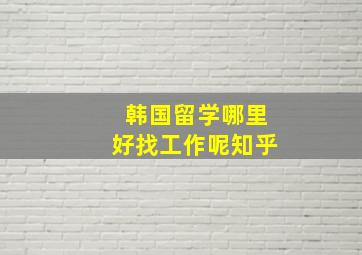 韩国留学哪里
好找工作呢知乎